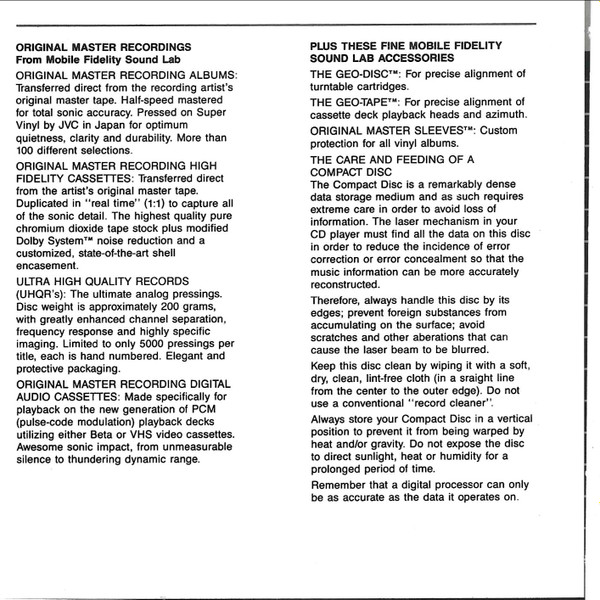 ORIGINAL MASTER RECORDINGS
From Mobile Fidelity Sound Lab

ORIGINAL MASTER RECORDING ALBUMS: Transferred direct from the recording artist's original master tape. Half-speed mastered for total sonic accuracy. Pressed on Super Vinyl by JVC in Japan for optimum quietness, clarity and durability. More than 100 different selections.

ORIGINAL MASTER RECORDING HIGH FIDELITY CASSETTES: Transferred direct from the artist's original master tape. Duplicated in "real time" (1:1) to capture all of the sonic detail. The highest quality pure chromium dioxide tape stock plus modified Dolby System™ noise reduction and a customized, state-of-the-art shell encasement.

ULTRA HIGH QUALITY RECORDS (UHQR's): The ultimate analog pressings. Disc weight is approximately 200 grams, with greatly enhanced channel separation, frequency response and highly specific imaging. Limited to only 5000 pressings per title, each is hand numbered. Elegant and protective packaging.

ORIGINAL MASTER RECORDING DIGITAL AUDIO CASSETTES: Made specifically for playback on the new generation of PCM (pulse-code modulation) playback decks utilizing either Beta or VHS video cassettes. Awesome sonic impact, from unmeasurable silence to thundering dynamic range.

PLUS THESE FINE MOBILE FIDELITY SOUND LAB ACCESSORIES

THE GEO-DISC™: For precise alignment of turntable cartridges.

THE GEO-TAPE™: For precise alignment of cassette deck playback heads and azimuth.

ORIGINAL MASTER SLEEVES™: Custom protection for all vinyl albums.

THE CARE AND FEEDING OF A COMPACT DISC
The Compact Disc is a remarkably dense data storage medium and as such requires extreme care in order to avoid loss of information. The laser mechanism in your CD player must find all the data on this disc in order to reduce the incidence of error correction or error concealment so that the music information can be more accurately reconstructed.

Therefore, always handle this disc by its edges; prevent foreign substances from accumulating on the surface; avoid scratches and other aberations that can cause the laser beam to be blurred.

Keep this disc clean by wiping it with a soft, dry, clean, lint-free cloth (in a sraight line from the center to the outer edge). Do not use a conventional "record cleaner".

Always store your Compact Disc in a vertical position to prevent it from being warped by heat and/or gravity. Do not expose the disc to direct sunlight, heat or humidity for a prolonged period of time.

Remember that a digital processor can only be as accurate as the data it operates on.